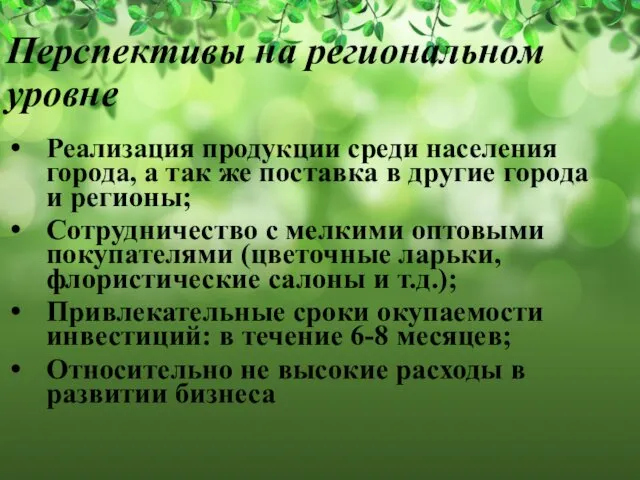 Перспективы на региональном уровне

• Реализация продукции среди населения города, а так же поставка в другие города и регионы;
• Сотрудничество с мелкими оптовыми покупателями (цветочные ларьки, флористические салоны и т.д.);
• Привлекательные сроки окупаемости инвестиций: в течение 6-8 месяцев;
• Относительно не высокие расходы в развитии бизнеса